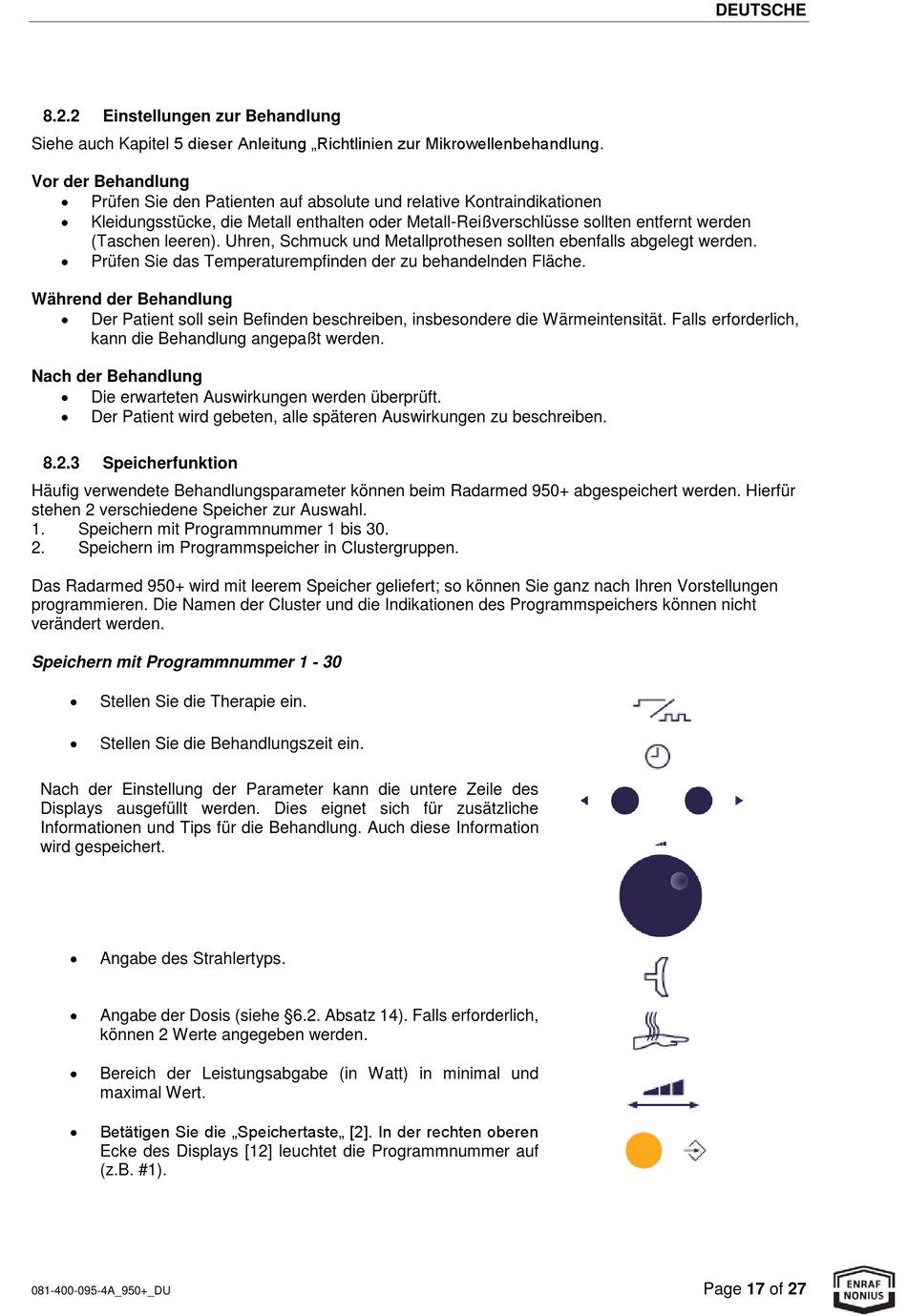 DEUTSCHE

8.2.2 Einstellungen zur Behandlung

Siehe auch Kapitel 5 dieser Anleitung „Richtlinien zur Mikrowellenbehandlung.

Vor der Behandlung
• Prüfen Sie den Patienten auf absolute und relative Kontraindikationen
• Kleidungsstücke, die Metall enthalten oder Metall-Reißverschlüsse sollten entfernt werden (Taschen leeren). Uhren, Schmuck und Metallprothesen sollten ebenfalls abgelegt werden.
• Prüfen Sie das Temperaturempfinden der zu behandelnden Fläche.

Während der Behandlung
• Der Patient soll sein Befinden beschreiben, insbesondere die Wärmeintensität. Falls erforderlich, kann die Behandlung angepaßt werden.

Nach der Behandlung
• Die erwarteten Auswirkungen werden überprüft.
• Der Patient wird gebeten, alle späteren Auswirkungen zu beschreiben.

8.2.3 Speicherfunktion

Häufig verwendete Behandlungsparameter können beim Radarmed 950+ abgespeichert werden. Hierfür stehen 2 verschiedene Speicher zur Auswahl.
1. Speichern mit Programmnummer 1 bis 30.
2. Speichern im Programmspeicher in Clustergruppen.

Das Radarmed 950+ wird mit leerem Speicher geliefert; so können Sie ganz nach Ihren Vorstellungen programmieren. Die Namen der Cluster und die Indikationen des Programmspeichers können nicht verändert werden.

Speichern mit Programmnummer 1 - 30

• Stellen Sie die Therapie ein.

• Stellen Sie die Behandlungszeit ein.

Nach der Einstellung der Parameter kann die untere Zeile des Displays ausgefüllt werden. Dies eignet sich für zusätzliche Informationen und Tips für die Behandlung. Auch diese Information wird gespeichert.

• Angabe des Strahlertyps.

• Angabe der Dosis (siehe §6.2. Absatz 14). Falls erforderlich, können 2 Werte angegeben werden.

• Bereich der Leistungsabgabe (in Watt) in minimal und maximal Wert.

• Betätigen Sie die „Speichertaste„ [2]. In der rechten oberen Ecke des Displays [12] leuchtet die Programmnummer auf (z.B. #1).

081-400-095-4A_950+_DU

Page 17 of 27

ENRAF NONIUS